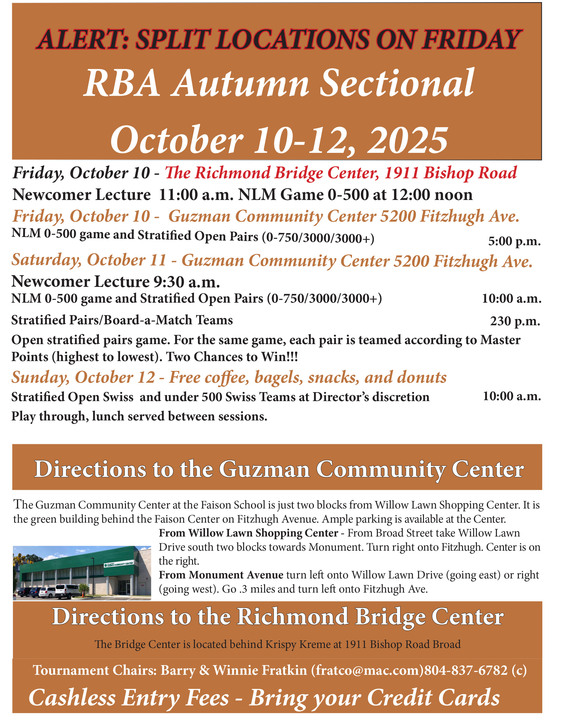 ALERT: SPLIT LOCATIONS ON FRIDAY
RBA Autumn Sectional
October 10-12, 2025

Friday, October 10 - The Richmond Bridge Center, 1911 Bishop Road
Newcomer Lecture 11:00 a.m. NLM Game 0-500 at 12:00 noon

Friday, October 10 - Guzman Community Center 5200 Fitzhugh Ave.
NLM 0-500 game and Stratified Open Pairs (0-750/3000/3000+) 5:00 p.m.

Saturday, October 11 - Guzman Community Center 5200 Fitzhugh Ave.
Newcomer Lecture 9:30 a.m.
NLM 0-500 game and Stratified Open Pairs (0-750/3000/3000+) 10:00 a.m.
Stratified Pairs/Board-a-Match Teams 230 p.m.
Open stratified pairs game. For the same game, each pair is teamed according to Master Points (highest to lowest). Two Chances to Win!!!

Sunday, October 12 - Free coffee, bagels, snacks, and donuts
Stratified Open Swiss and under 500 Swiss Teams at Director's discretion 10:00 a.m.
Play through, lunch served between sessions.

Directions to the Guzman Community Center

The Guzman Community Center at the Faison School is just two blocks from Willow Lawn Shopping Center. It is the green building behind the Faison Center on Fitzhugh Avenue. Ample parking is available at the Center.
From Willow Lawn Shopping Center - From Broad Street take Willow Lawn Drive south two blocks towards Monument. Turn right onto Fitzhugh. Center is on the right.
From Monument Avenue turn left onto Willow Lawn Drive (going east) or right (going west). Go .3 miles and turn left onto Fitzhugh Ave.

Directions to the Richmond Bridge Center

The Bridge Center is located behind Krispy Kreme at 1911 Bishop Road Broad

Tournament Chairs: Barry & Winnie Fratkin (fratco@mac.com)804-837-6782 (c)

Cashless Entry Fees - Bring your Credit Cards